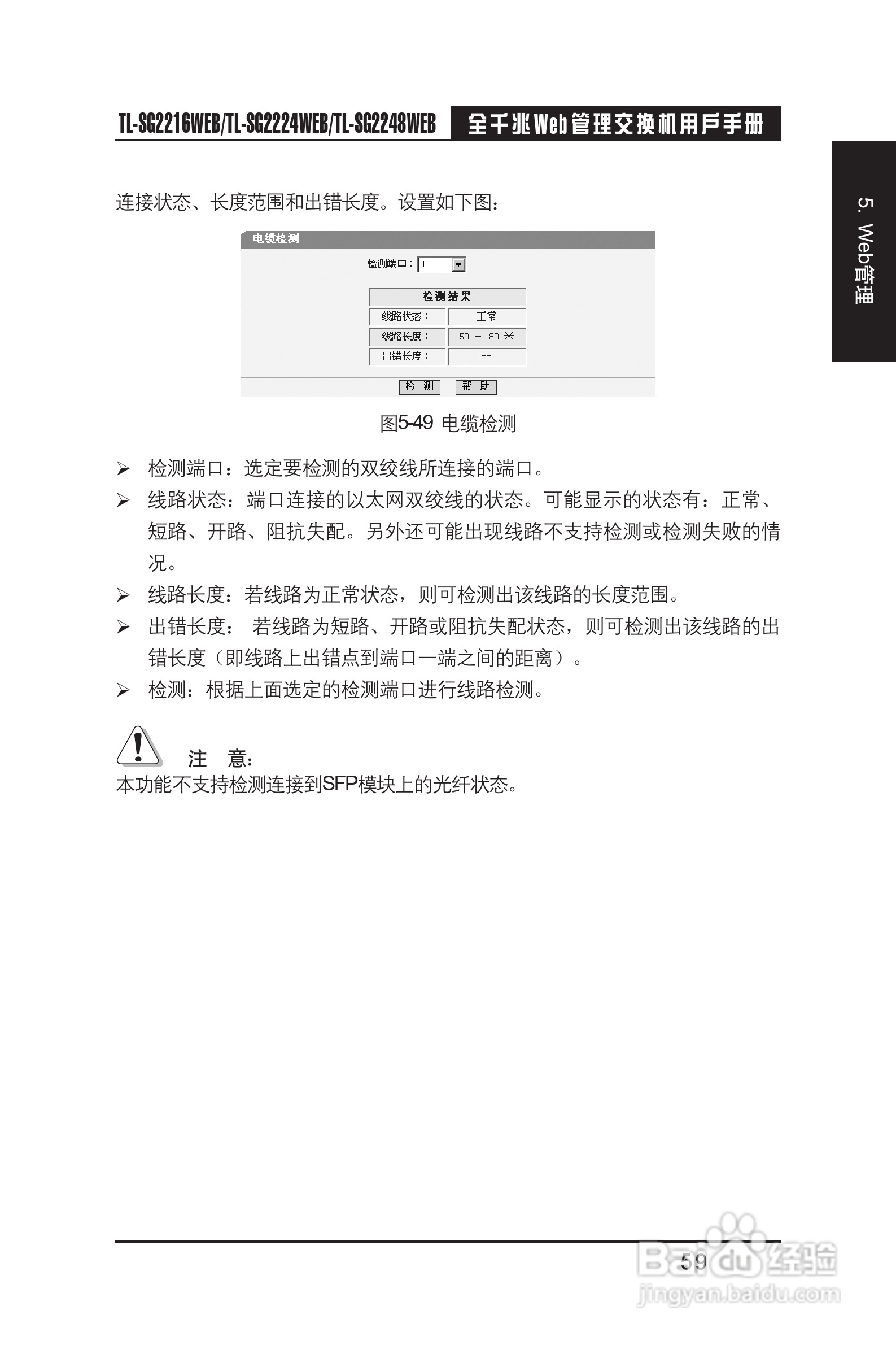 TL-SG2216WEB/TL-SG2224WEB/TL-SG2248WEB 全千兆Web管理交换机用户手册

5. Web管理

连接状态、长度范围和出错长度。设置如下图：

电缆检测

检测端口： 1

| 检测结果 | |
|---|---|
| 线路状态： | 正常 |
| 线路长度： | 50 - 80 米 |
| 出错长度： | -- |

检 测 帮 助

图5-49 电缆检测

➢ 检测端口：选定要检测的双绞线所连接的端口。

➢ 线路状态：端口连接的以太网双绞线的状态。可能显示的状态有：正常、短路、开路、阻抗失配。另外还可能出现线路不支持检测或检测失败的情况。

➢ 线路长度：若线路为正常状态，则可检测出该线路的长度范围。

➢ 出错长度： 若线路为短路、开路或阻抗失配状态，则可检测出该线路的出错长度（即线路上出错点到端口一端之间的距离）。

➢ 检测：根据上面选定的检测端口进行线路检测。

注 意:
本功能不支持检测连接到SFP模块上的光纤状态。

59

Baidu经验
jingyan.baidu.com